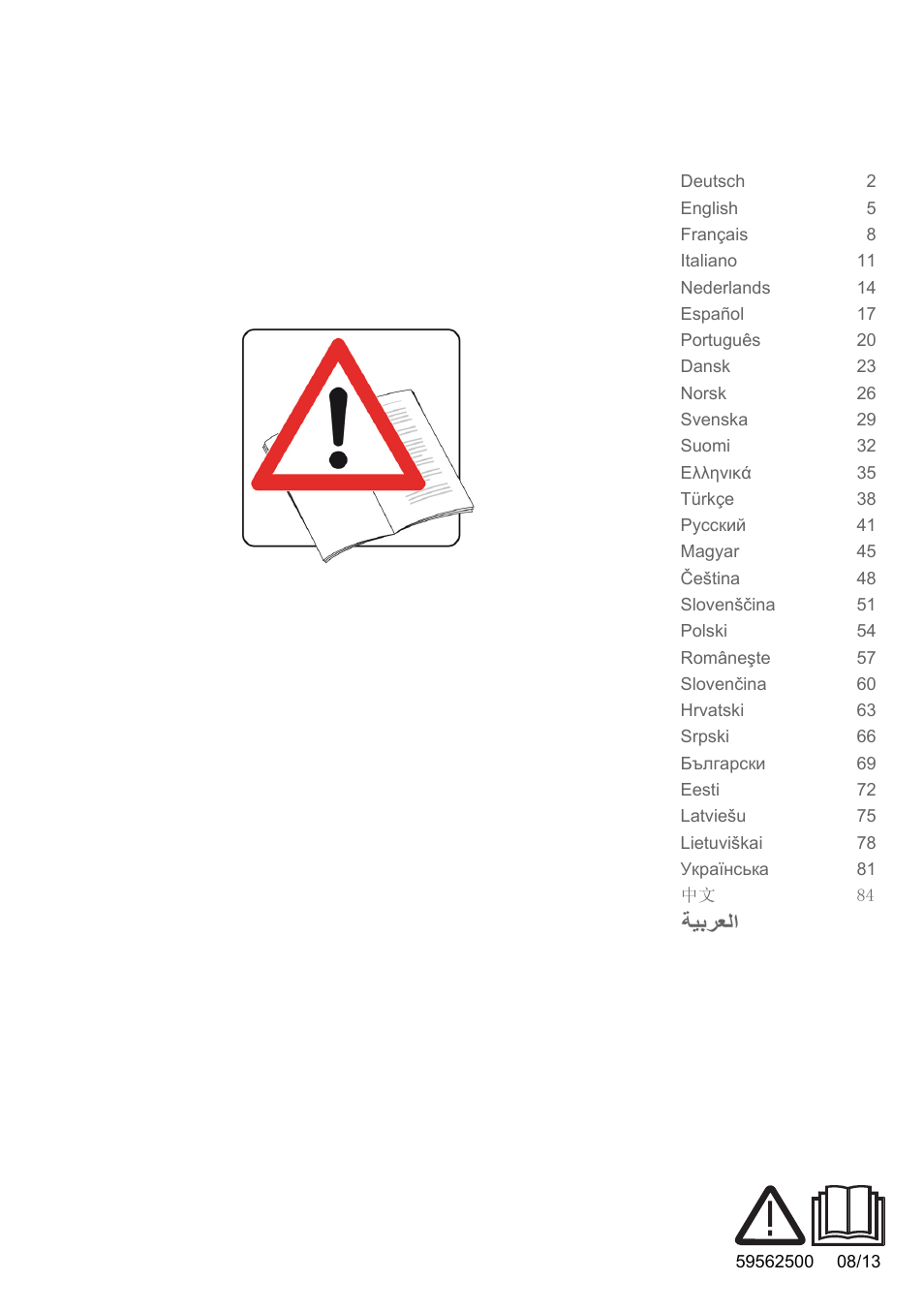 Deutsch 2
English 5
Français 8
Italiano 11
Nederlands 14
Español 17
Português 20
Dansk 23
Norsk 26
Svenska 29
Suomi 32
Ελληνικά 35
Türkçe 38
Русский 41
Magyar 45
Čeština 48
Slovenščina 51
Polski 54
Româneşte 57
Slovenčina 60
Hrvatski 63
Srpski 66
Български 69
Eesti 72
Latviešu 75
Lietuviškai 78
Українська 81
中文 84
العربية

59562500 08/13